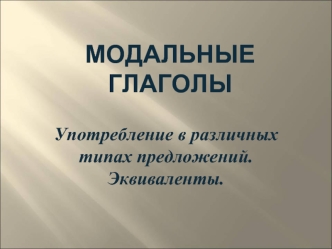 МОДАЛЬНЫЕ ГЛАГОЛЫ

Употребление в различных типах предложений. Эквиваленты.